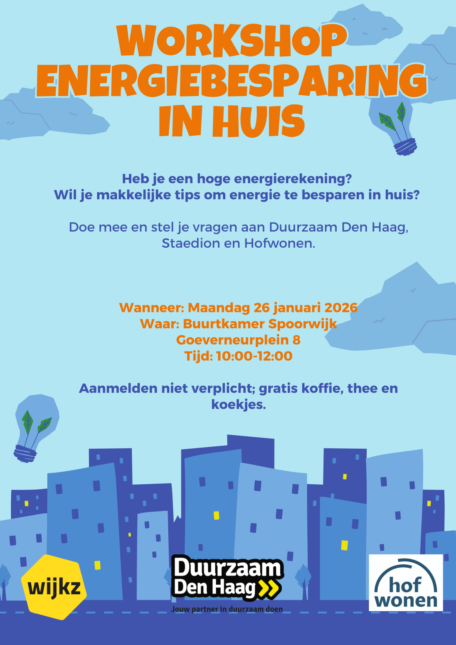 WORKSHOP ENERGIEBESPARING IN HUIS

Heb je een hoge energierekening?
Wil je makkelijke tips om energie te besparen in huis?

Doe mee en stel je vragen aan Duurzaam Den Haag, Staedion en Hofwonen.

Wanneer: Maandag 26 januari 2026
Waar: Buurtkamer Spoorwijk
Goeverneurplein 8
Tijd: 10:00-12:00

Aanmelden niet verplicht; gratis koffie, thee en koekjes.

wijkz

Duurzaam Den Haag
Jouw partner in duurzaam doen

hof wonen